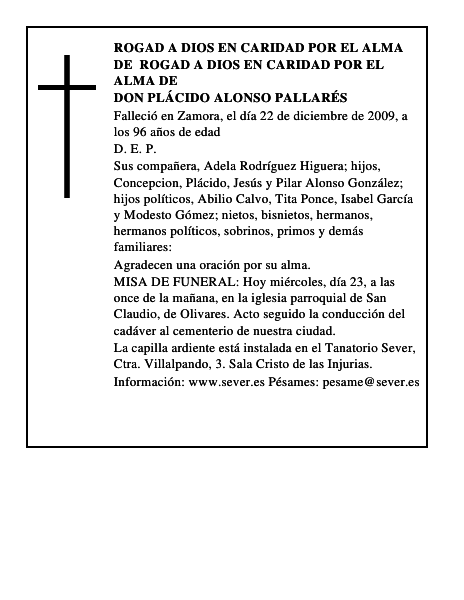 ROGAD A DIOS EN CARIDAD POR EL ALMA DE ROGAD A DIOS EN CARIDAD POR EL ALMA DE
DON PLÁCIDO ALONSO PALLARÉS

Falleció en Zamora, el día 22 de diciembre de 2009, a los 96 años de edad

D. E. P.

Sus compañera, Adela Rodríguez Higuera; hijos, Concepcion, Plácido, Jesús y Pilar Alonso González; hijos políticos, Abilio Calvo, Tita Ponce, Isabel García y Modesto Gómez; nietos, bisnietos, hermanos, hermanos políticos, sobrinos, primos y demás familiares:

Agradecen una oración por su alma.

MISA DE FUNERAL: Hoy miércoles, día 23, a las once de la mañana, en la iglesia parroquial de San Claudio, de Olivares. Acto seguido la conducción del cadáver al cementerio de nuestra ciudad.

La capilla ardiente está instalada en el Tanatorio Sever, Ctra. Villalpando, 3. Sala Cristo de las Injurias.

Información: www.sever.es Pésames: pesame@sever.es